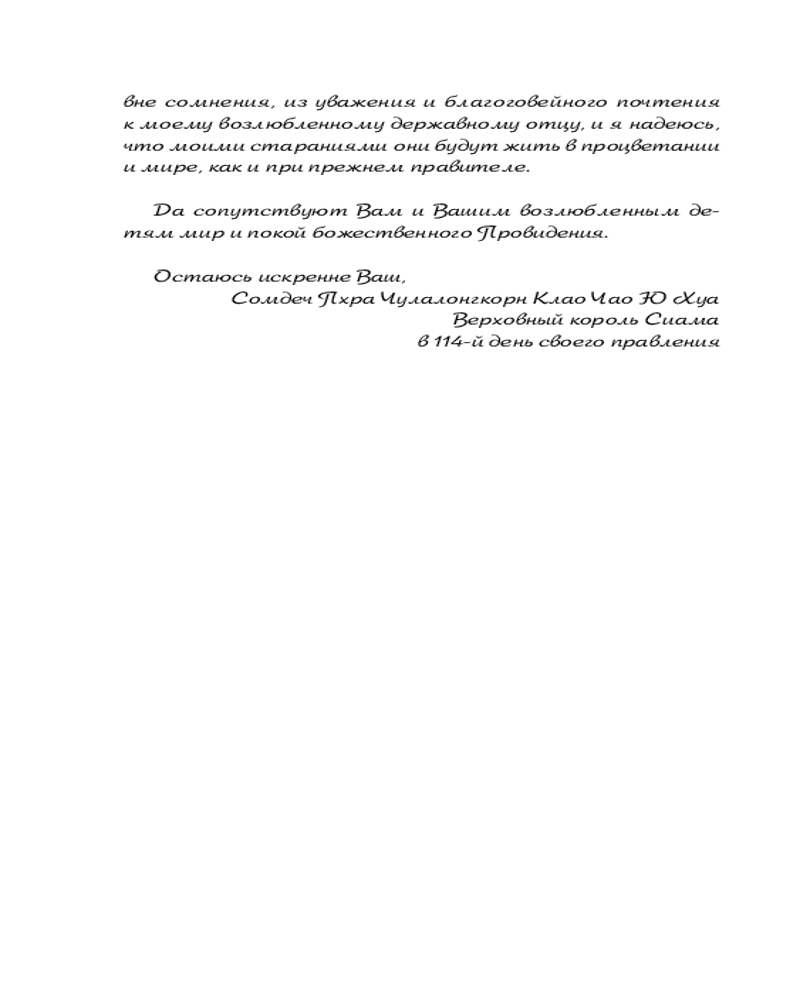 вне сомнения, из уважения и благоговейного почтения к моему возлюбленному державному отцу, и я надеюсь, что моими стараниями они будут жить в процветании и мире, как и при прежнем правителе.

Да сопутствуют Вам и Вашим возлюбленным детям мир и покой божественного Провидения.

Остаюсь искренне Ваш,
Сомдеч Пхра Чулалонгкорн Клао Чао Ю Хуа
Верховный король Сиама
в 114-й день своего правления